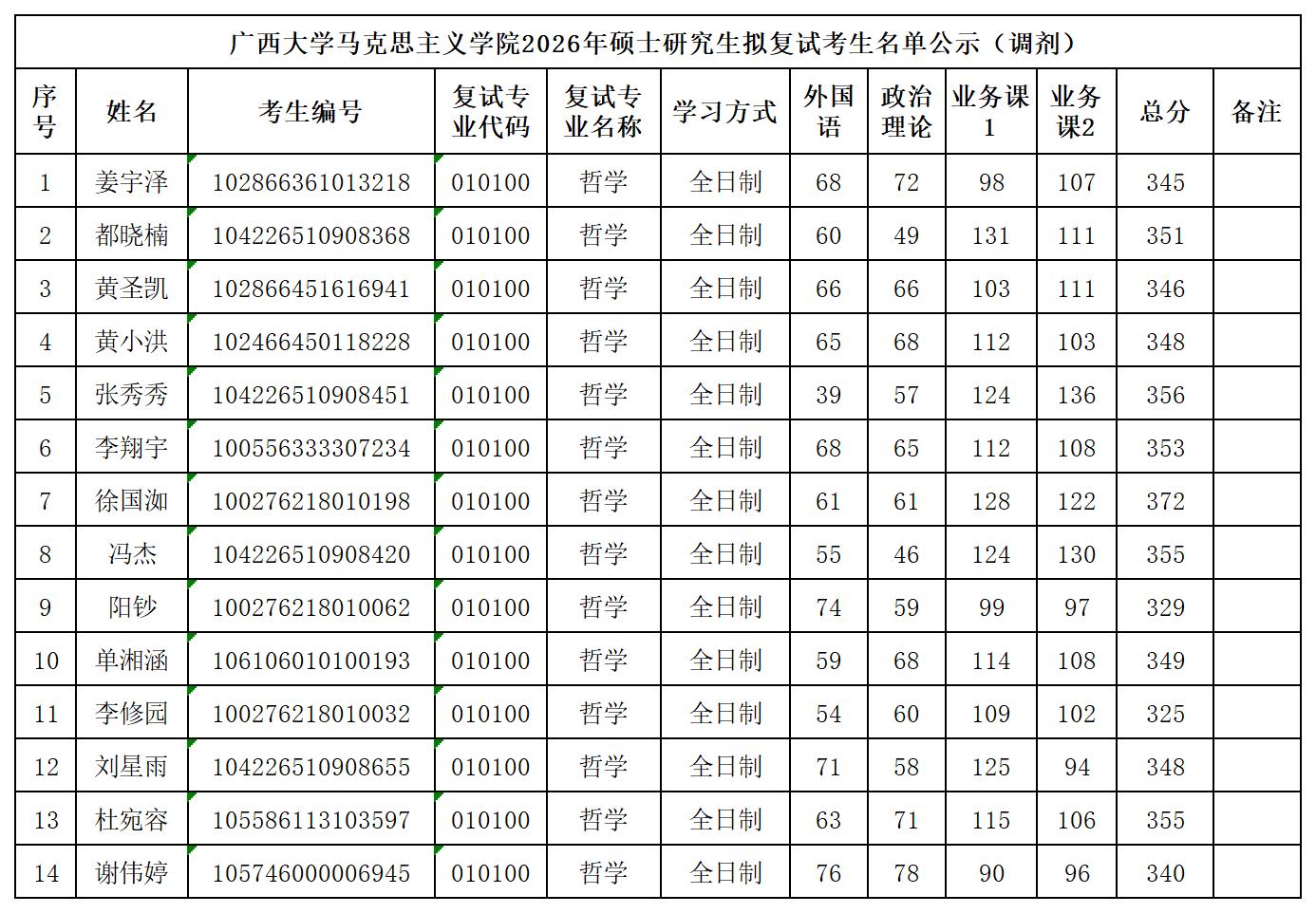 广西大学马克思主义学院2026年硕士研究生拟复试考生名单公示（调剂）

| 序号 | 姓名 | 考生编号 | 复试专业代码 | 复试专业名称 | 学习方式 | 外国语 | 政治理论 | 业务课1 | 业务课2 | 总分 | 备注 |
|---|---|---|---|---|---|---|---|---|---|---|---|
| 1 | 姜宇泽 | 102866361013218 | 010100 | 哲学 | 全日制 | 68 | 72 | 98 | 107 | 345 | |
| 2 | 都晓楠 | 104226510908368 | 010100 | 哲学 | 全日制 | 60 | 49 | 131 | 111 | 351 | |
| 3 | 黄圣凯 | 102866451616941 | 010100 | 哲学 | 全日制 | 66 | 66 | 103 | 111 | 346 | |
| 4 | 黄小洪 | 102466450118228 | 010100 | 哲学 | 全日制 | 65 | 68 | 112 | 103 | 348 | |
| 5 | 张秀秀 | 104226510908451 | 010100 | 哲学 | 全日制 | 39 | 57 | 124 | 136 | 356 | |
| 6 | 李翔宇 | 100556333307234 | 010100 | 哲学 | 全日制 | 68 | 65 | 112 | 108 | 353 | |
| 7 | 徐国洳 | 100276218010198 | 010100 | 哲学 | 全日制 | 61 | 61 | 128 | 122 | 372 | |
| 8 | 冯杰 | 104226510908420 | 010100 | 哲学 | 全日制 | 55 | 46 | 124 | 130 | 355 | |
| 9 | 阳钞 | 100276218010062 | 010100 | 哲学 | 全日制 | 74 | 59 | 99 | 97 | 329 | |
| 10 | 单湘涵 | 106106010100193 | 010100 | 哲学 | 全日制 | 59 | 68 | 114 | 108 | 349 | |
| 11 | 李修园 | 100276218010032 | 010100 | 哲学 | 全日制 | 54 | 60 | 109 | 102 | 325 | |
| 12 | 刘星雨 | 104226510908655 | 010100 | 哲学 | 全日制 | 71 | 58 | 125 | 94 | 348 | |
| 13 | 杜宛容 | 105586113103597 | 010100 | 哲学 | 全日制 | 63 | 71 | 115 | 106 | 355 | |
| 14 | 谢伟婷 | 105746000006945 | 010100 | 哲学 | 全日制 | 76 | 78 | 90 | 96 | 340 | |